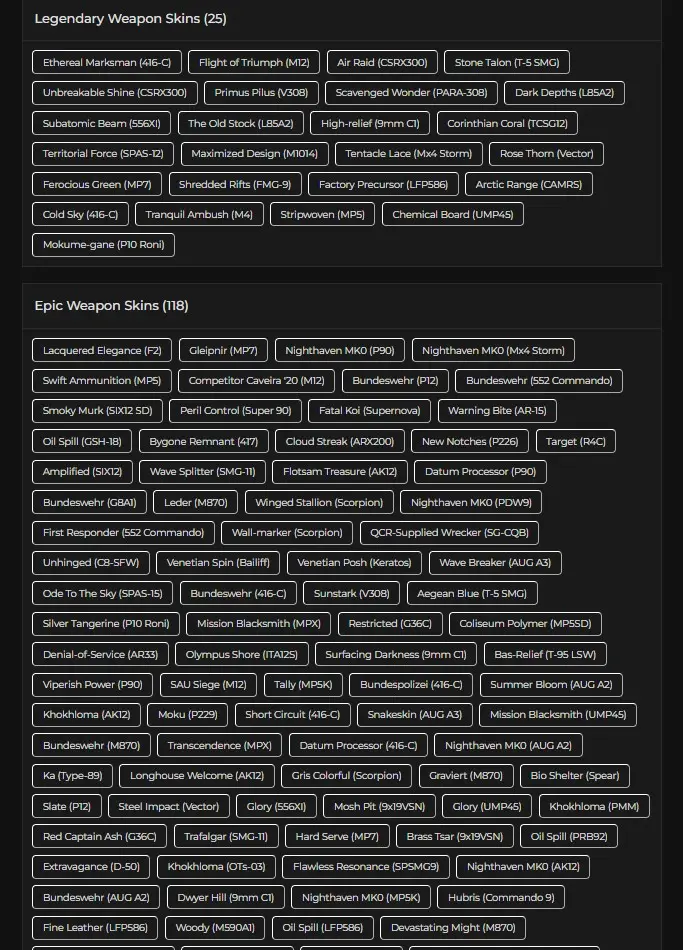 Legendary Weapon Skins (25)

Ethereal Marksman (416-C) Flight of Triumph (M12) Air Raid (CSRX300) Stone Talon (T-5 SMG)
Unbreakable Shine (CSRX300) Primus Pilus (V308) Scavenged Wonder (PARA-308) Dark Depths (L85A2)
Subatomic Beam (556XI) The Old Stock (L85A2) High-relief (9mm C1) Corinthian Coral (TCSG12)
Territorial Force (SPAS-12) Maximized Design (M1014) Tentacle Lace (Mx4 Storm) Rose Thorn (Vector)
Ferocious Green (MP7) Shredded Rifts (FMG-9) Factory Precursor (LFP586) Arctic Range (CAMRS)
Cold Sky (416-C) Tranquil Ambush (M4) Stripwoven (MP5) Chemical Board (UMP45)
Mokume-gane (P10 Roni)

Epic Weapon Skins (118)

Lacquered Elegance (F2) Gleipnir (MP7) Nighthaven MK0 (P90) Nighthaven MK0 (Mx4 Storm)
Swift Ammunition (MP5) Competitor Caveira '20 (M12) Bundeswehr (P12) Bundeswehr (552 Commando)
Smoky Murk (SIX12 SD) Peril Control (Super 90) Fatal Koi (Supernova) Warning Bite (AR-15)
Oil Spill (GSH-18) Bygone Remnant (417) Cloud Streak (ARX200) New Notches (P226) Target (R4C)
Amplified (SIX12) Wave Splitter (SMG-11) Flotsam Treasure (AK12) Datum Processor (P90)
Bundeswehr (G8A1) Leder (M870) Winged Stallion (Scorpion) Nighthaven MK0 (PDW9)
First Responder (552 Commando) Wall-marker (Scorpion) QCR-Supplied Wrecker (SG-CQB)
Unhinged (C8-SFW) Venetian Spin (Bailiff) Venetian Posh (Keratos) Wave Breaker (AUG A3)
Ode To The Sky (SPAS-15) Bundeswehr (416-C) Sunstark (V308) Aegean Blue (T-5 SMG)
Silver Tangerine (P10 Roni) Mission Blacksmith (MPX) Restricted (G36C) Coliseum Polymer (MP5SD)
Denial-of-Service (AR33) Olympus Shore (ITA12S) Surfacing Darkness (9mm C1) Bas-Relief (T-95 LSW)
Viperish Power (P90) SAU Siege (M12) Tally (MP5K) Bundespolizei (416-C) Summer Bloom (AUG A2)
Khokhloma (AK12) Moku (P229) Short Circuit (416-C) Snakeskin (AUG A3) Mission Blacksmith (UMP45)
Bundeswehr (M870) Transcendence (MPX) Datum Processor (416-C) Nighthaven MK0 (AUG A2)
Ka (Type-89) Longhouse Welcome (AK12) Gris Colorful (Scorpion) Graviert (M870) Bio Shelter (Spear)
Slate (P12) Steel Impact (Vector) Glory (556XI) Mosh Pit (9x19VSN) Glory (UMP45) Khokhloma (PMM)
Red Captain Ash (G36C) Trafalgar (SMG-11) Hard Serve (MP7) Brass Tsar (9x19VSN) Oil Spill (PRB92)
Extravagance (D-50) Khokhloma (OTs-03) Flawless Resonance (SPSMG9) Nighthaven MK0 (AK12)
Bundeswehr (AUG A2) Dwyer Hill (9mm C1) Nighthaven MK0 (MP5K) Hubris (Commando 9)
Fine Leather (LFP586) Woody (M590A1) Oil Spill (LFP586) Devastating Might (M870)